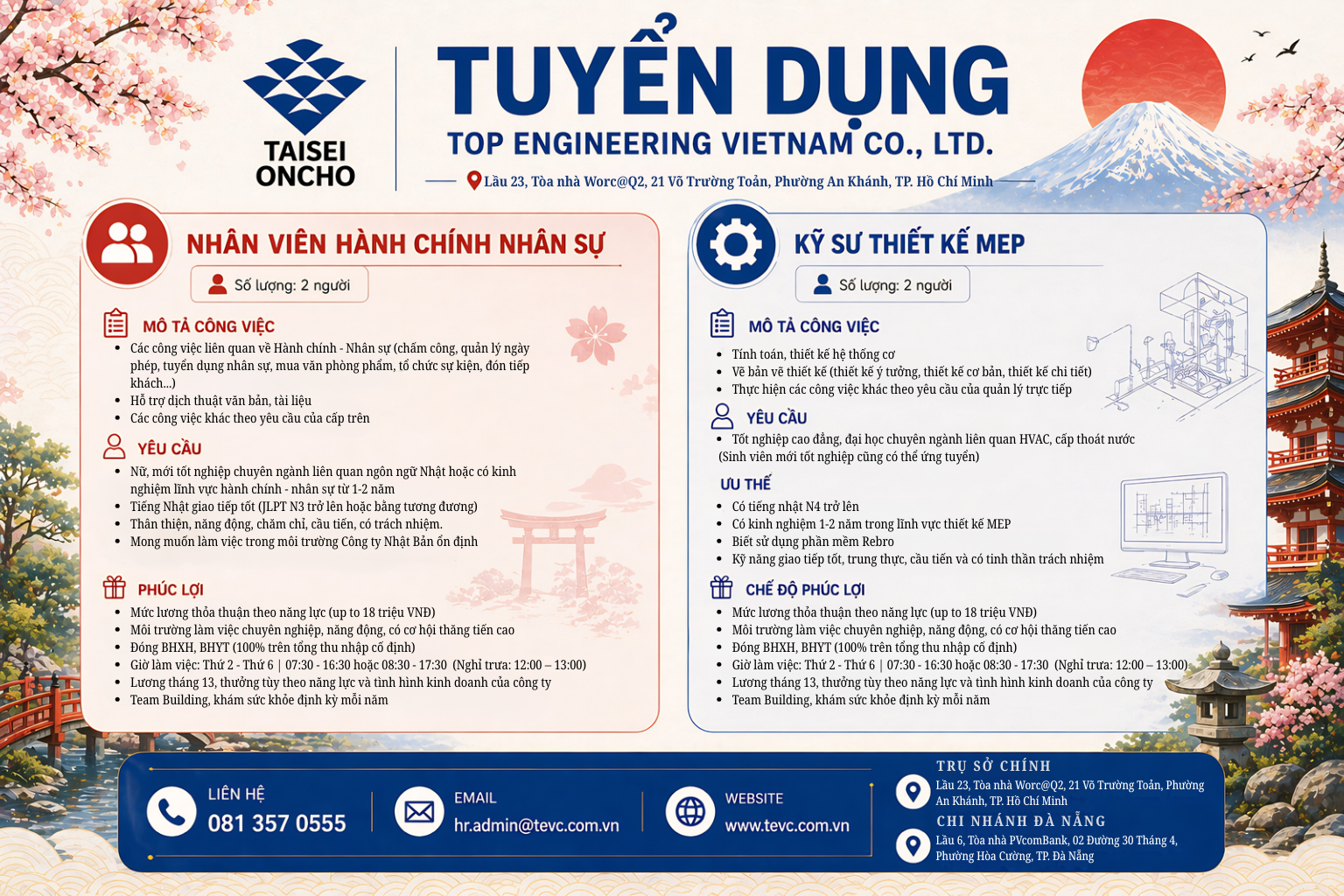 TAISEI ONCHO

TUYỂN DỤNG
TOP ENGINEERING VIETNAM CO., LTD.
Lầu 23, Tòa nhà Worc@Q2, 21 Võ Trường Toản, Phường An Khánh, TP. Hồ Chí Minh

NHÂN VIÊN HÀNH CHÍNH NHÂN SỰ
Số lượng: 2 người

MÔ TẢ CÔNG VIỆC
- Các công việc liên quan về Hành chính - Nhân sự (chấm công, quản lý ngày phép, tuyển dụng nhân sự, mua văn phòng phẩm, tổ chức sự kiện, đón tiếp khách...)
- Hỗ trợ dịch thuật văn bản, tài liệu
- Các công việc khác theo yêu cầu của cấp trên

YÊU CẦU
- Nữ, mới tốt nghiệp chuyên ngành liên quan ngôn ngữ Nhật hoặc có kinh nghiệm lĩnh vực hành chính - nhân sự từ 1-2 năm
- Tiếng Nhật giao tiếp tốt (JLPT N3 trở lên hoặc bằng tương đương)
- Thân thiện, năng động, chăm chỉ, cầu tiến, có trách nhiệm.
- Mong muốn làm việc trong môi trường Công ty Nhật Bản ổn định

PHÚC LỢI
- Mức lương thỏa thuận theo năng lực (up to 18 triệu VNĐ)
- Môi trường làm việc chuyên nghiệp, năng động, có cơ hội thăng tiến cao
- Đóng BHXH, BHYT (100% trên tổng thu nhập cố định)
- Giờ làm việc: Thứ 2 - Thứ 6 | 07:30 - 16:30 hoặc 08:30 - 17:30 (Nghỉ trưa: 12:00 – 13:00)
- Lương tháng 13, thưởng tùy theo năng lực và tình hình kinh doanh của công ty
- Team Building, khám sức khỏe định kỳ mỗi năm

KỸ SƯ THIẾT KẾ MEP
Số lượng: 2 người

MÔ TẢ CÔNG VIỆC
- Tính toán, thiết kế hệ thống cơ
- Vẽ bản vẽ thiết kế (thiết kế ý tưởng, thiết kế cơ bản, thiết kế chi tiết)
- Thực hiện các công việc khác theo yêu cầu của quản lý trực tiếp

YÊU CẦU
- Tốt nghiệp cao đẳng, đại học chuyên ngành liên quan HVAC, cấp thoát nước (Sinh viên mới tốt nghiệp cũng có thể ứng tuyển)

ƯU THẾ
- Có tiếng nhật N4 trở lên
- Có kinh nghiệm 1-2 năm trong lĩnh vực thiết kế MEP
- Biết sử dụng phần mềm Rebro
- Kỹ năng giao tiếp tốt, trung thực, cầu tiến và có tinh thần trách nhiệm

CHẾ ĐỘ PHÚC LỢI
- Mức lương thỏa thuận theo năng lực (up to 18 triệu VNĐ)
- Môi trường làm việc chuyên nghiệp, năng động, có cơ hội thăng tiến cao
- Đóng BHXH, BHYT (100% trên tổng thu nhập cố định)
- Giờ làm việc: Thứ 2 - Thứ 6 | 07:30 - 16:30 hoặc 08:30 - 17:30 (Nghỉ trưa: 12:00 – 13:00)
- Lương tháng 13, thưởng tùy theo năng lực và tình hình kinh doanh của công ty
- Team Building, khám sức khỏe định kỳ mỗi năm

LIÊN HỆ
081 357 0555

EMAIL
hr.admin@tevc.com.vn

WEBSITE
www.tevc.com.vn

TRỤ SỞ CHÍNH
Lầu 23, Tòa nhà Worc@Q2, 21 Võ Trường Toản, Phường An Khánh, TP. Hồ Chí Minh

CHI NHÁNH ĐÀ NẴNG
Lầu 6, Tòa nhà PVcomBank, 02 Đường 30 Tháng 4, Phường Hòa Cường, TP. Đà Nẵng